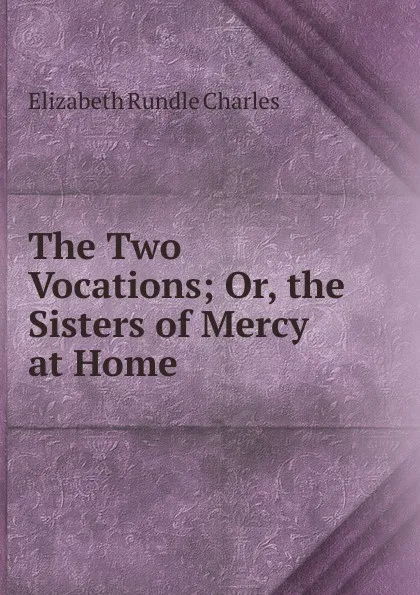 Elizabeth Rundle Charles

The Two Vocations; Or, the Sisters of Mercy at Home